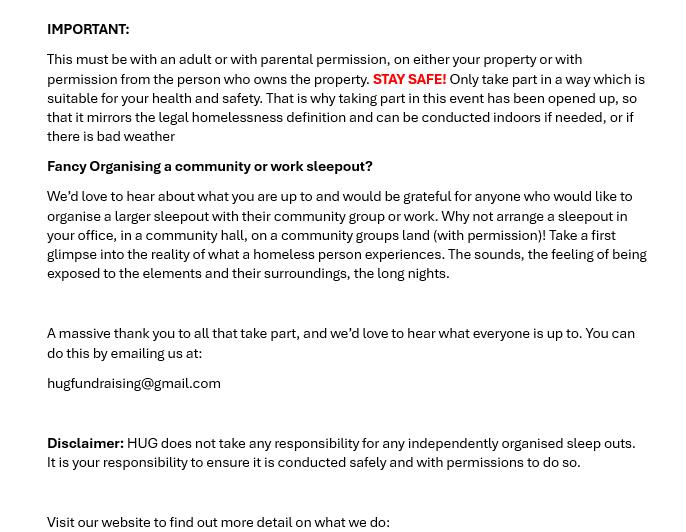 IMPORTANT:

This must be with an adult or with parental permission, on either your property or with permission from the person who owns the property. STAY SAFE! Only take part in a way which is suitable for your health and safety. That is why taking part in this event has been opened up, so that it mirrors the legal homelessness definition and can be conducted indoors if needed, or if there is bad weather

Fancy Organising a community or work sleepout?

We'd love to hear about what you are up to and would be grateful for anyone who would like to organise a larger sleepout with their community group or work. Why not arrange a sleepout in your office, in a community hall, on a community groups land (with permission)! Take a first glimpse into the reality of what a homeless person experiences. The sounds, the feeling of being exposed to the elements and their surroundings, the long nights.

A massive thank you to all that take part, and we'd love to hear what everyone is up to. You can do this by emailing us at:

hugfundraising@gmail.com

Disclaimer: HUG does not take any responsibility for any independently organised sleep outs. It is your responsibility to ensure it is conducted safely and with permissions to do so.

Visit our website to find out more detail on what we do: